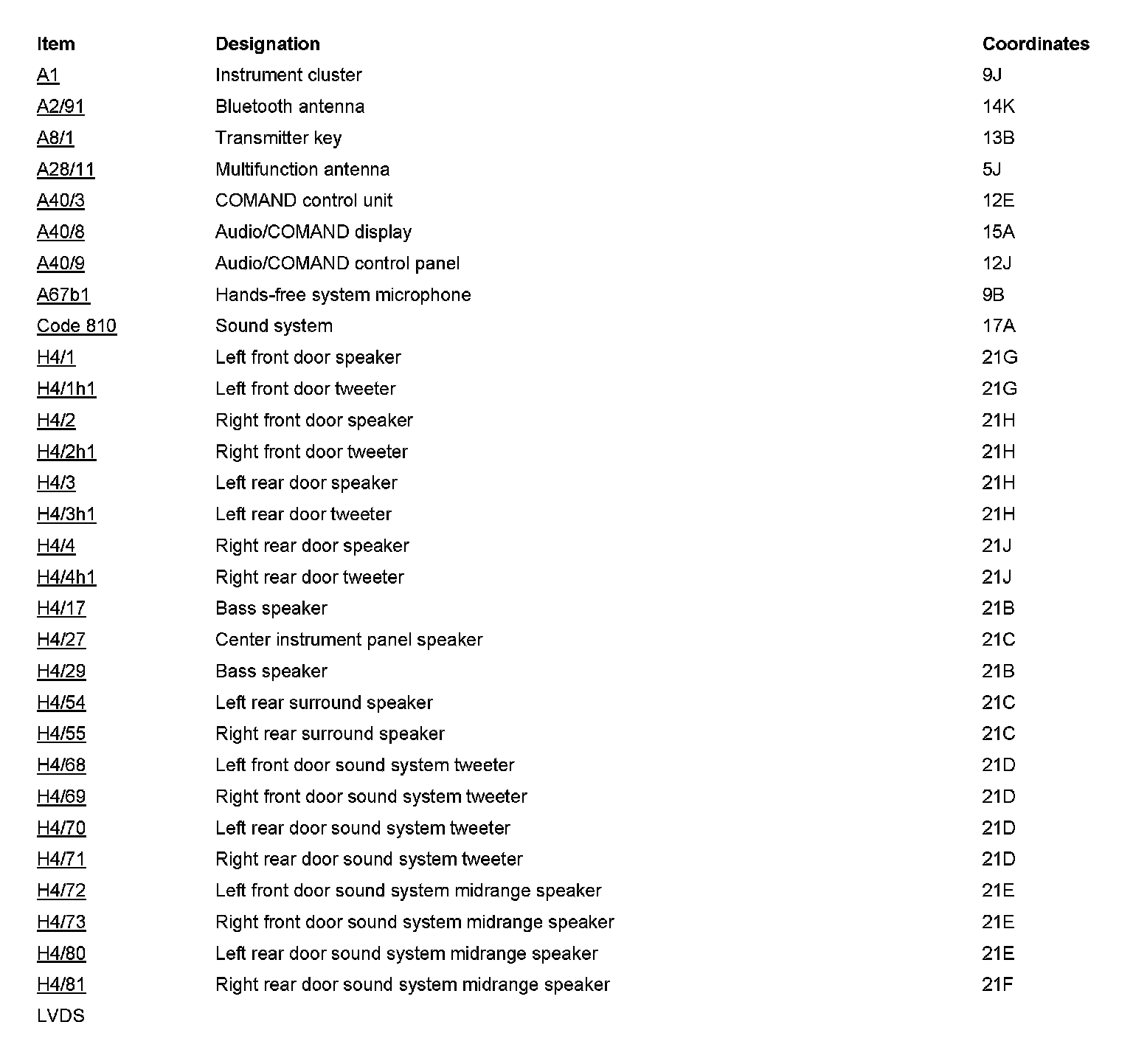 | Item | Designation | Coordinates |
|---|---|---|
| A1 | Instrument cluster | 9J |
| A2/91 | Bluetooth antenna | 14K |
| A8/1 | Transmitter key | 13B |
| A28/11 | Multifunction antenna | 5J |
| A40/3 | COMAND control unit | 12E |
| A40/8 | Audio/COMAND display | 15A |
| A40/9 | Audio/COMAND control panel | 12J |
| A67b1 | Hands-free system microphone | 9B |
| Code 810 | Sound system | 17A |
| H4/1 | Left front door speaker | 21G |
| H4/1h1 | Left front door tweeter | 21G |
| H4/2 | Right front door speaker | 21H |
| H4/2h1 | Right front door tweeter | 21H |
| H4/3 | Left rear door speaker | 21H |
| H4/3h1 | Left rear door tweeter | 21H |
| H4/4 | Right rear door speaker | 21J |
| H4/4h1 | Right rear door tweeter | 21J |
| H4/17 | Bass speaker | 21B |
| H4/27 | Center instrument panel speaker | 21C |
| H4/29 | Bass speaker | 21B |
| H4/54 | Left rear surround speaker | 21C |
| H4/55 | Right rear surround speaker | 21C |
| H4/68 | Left front door sound system tweeter | 21D |
| H4/69 | Right front door sound system tweeter | 21D |
| H4/70 | Left rear door sound system tweeter | 21D |
| H4/71 | Right rear door sound system tweeter | 21D |
| H4/72 | Left front door sound system midrange speaker | 21E |
| H4/73 | Right front door sound system midrange speaker | 21E |
| H4/80 | Left rear door sound system midrange speaker | 21E |
| H4/81 | Right rear door sound system midrange speaker | 21F |
| LVDS | | |